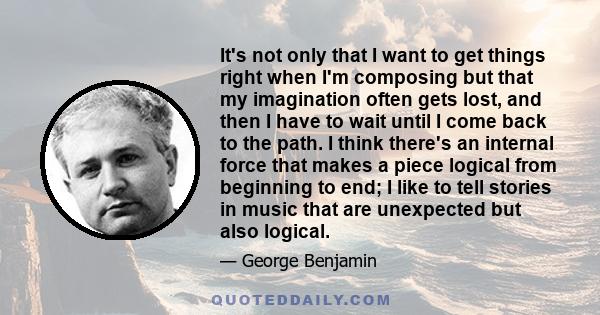 It's not only that I want to get things right when I'm composing but that my imagination often gets lost, and then I have to wait until I come back to the path. I think there's an internal force that makes a piece logical from beginning to end; I like to tell stories in music that are unexpected but also logical.

— George Benjamin

QUOTEDDAILY.COM